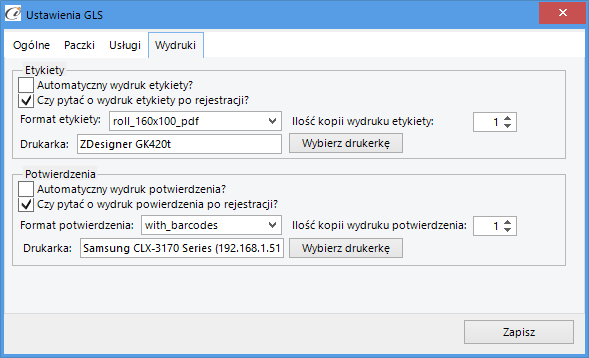 Ustawienia GLS

Ogólne Paczki Usługi Wydruki

Etykiety
Automatyczny wydruk etykiety?
Czy pytać o wydruk etykiety po rejestracji?
Format etykiety: roll_160x100_pdf
Ilość kopii wydruku etykiety: 1
Drukarka: ZDesigner GK420t
Wybierz drukerkę

Potwierdzenia
Automatyczny wydruk potwierdzenia?
Czy pytać o wydruk powierdzenia po rejestracji?
Format potwierdzenia: with_barcodes
Ilość kopii wydruku potwierdzenia: 1
Drukarka: Samsung CLX-3170 Series (192.168.1.51
Wybierz drukerkę

Zapisz